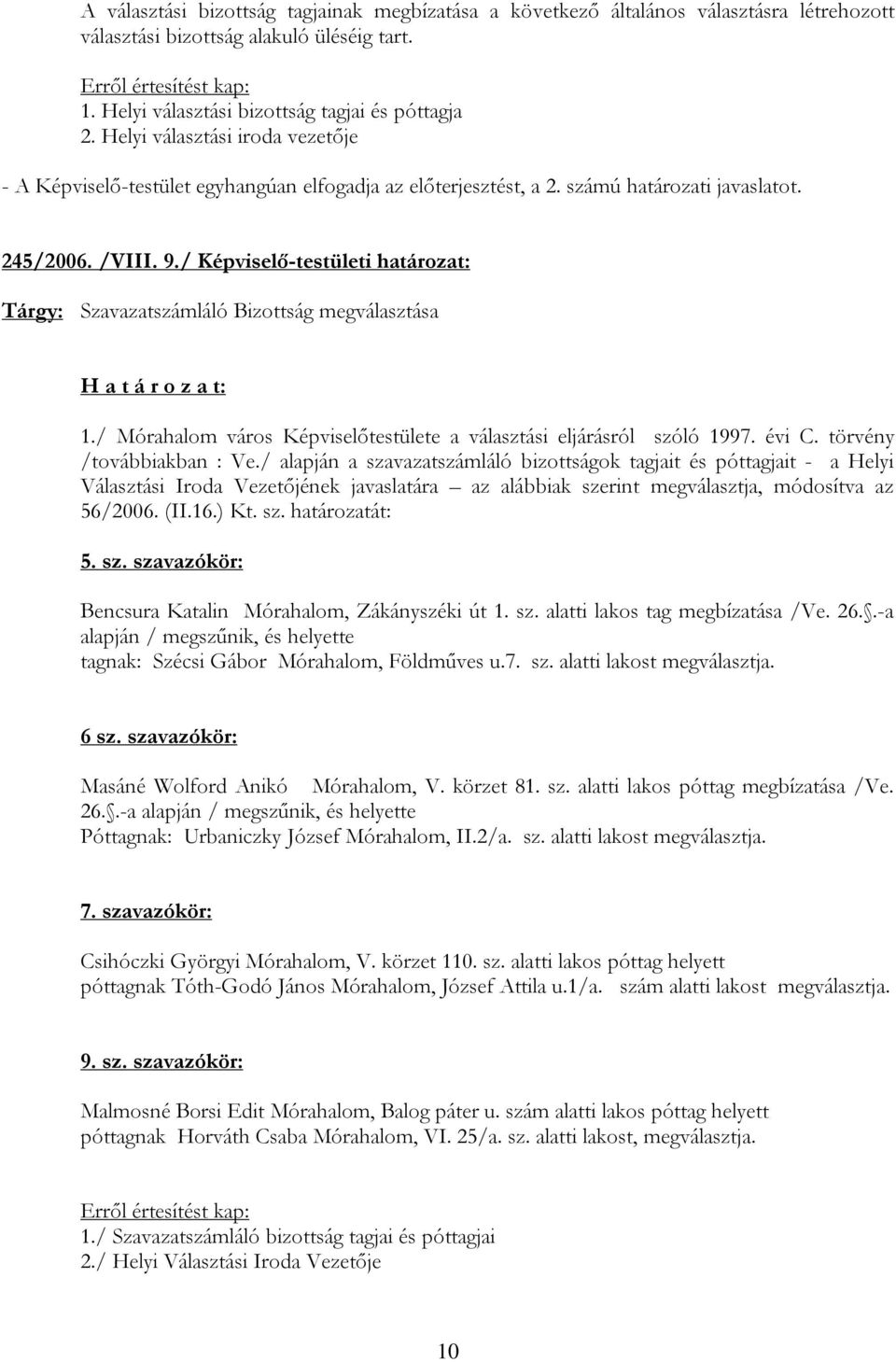 A választási bizottság tagjainak megbízatása a következő általános választásra létrehozott választási bizottság alakuló üléséig tart.

Erről értesítést kap:
1. Helyi választási bizottság tagjai és póttagja
2. Helyi választási iroda vezetője

- A Képviselő-testület egyhangúan elfogadja az előterjesztést, a 2. számú határozati javaslatot.

245/2006. /VIII. 9./ Képviselő-testületi határozat:

Tárgy: Szavazatszámláló Bizottság megválasztása

H a t á r o z a t:

1./ Mórahalom város Képviselőtestülete a választási eljárásról szóló 1997. évi C. törvény /továbbiakban : Ve./ alapján a szavazatszámláló bizottságok tagjait és póttagjait - a Helyi Választási Iroda Vezetőjének javaslatára – az alábbiak szerint megválasztja, módosítva az 56/2006. (II.16.) Kt. sz. határozatát:

5. sz. szavazókör:

Bencsura Katalin Mórahalom, Zákányszéki út 1. sz. alatti lakos tag megbízatása /Ve. 26..-a alapján / megszűnik, és helyette
tagnak: Szécsi Gábor Mórahalom, Földműves u.7. sz. alatti lakost megválasztja.

6 sz. szavazókör:

Masáné Wolford Anikó Mórahalom, V. körzet 81. sz. alatti lakos póttag megbízatása /Ve. 26..-a alapján / megszűnik, és helyette
Póttagnak: Urbaniczky József Mórahalom, II.2/a. sz. alatti lakost megválasztja.

7. szavazókör:

Csihóczki Györgyi Mórahalom, V. körzet 110. sz. alatti lakos póttag helyett
póttagnak Tóth-Godó János Mórahalom, József Attila u.1/a. szám alatti lakost megválasztja.

9. sz. szavazókör:

Malmosné Borsi Edit Mórahalom, Balog páter u. szám alatti lakos póttag helyett
póttagnak Horváth Csaba Mórahalom, VI. 25/a. sz. alatti lakost, megválasztja.

Erről értesítést kap:
1./ Szavazatszámláló bizottság tagjai és póttagjai
2./ Helyi Választási Iroda Vezetője

10